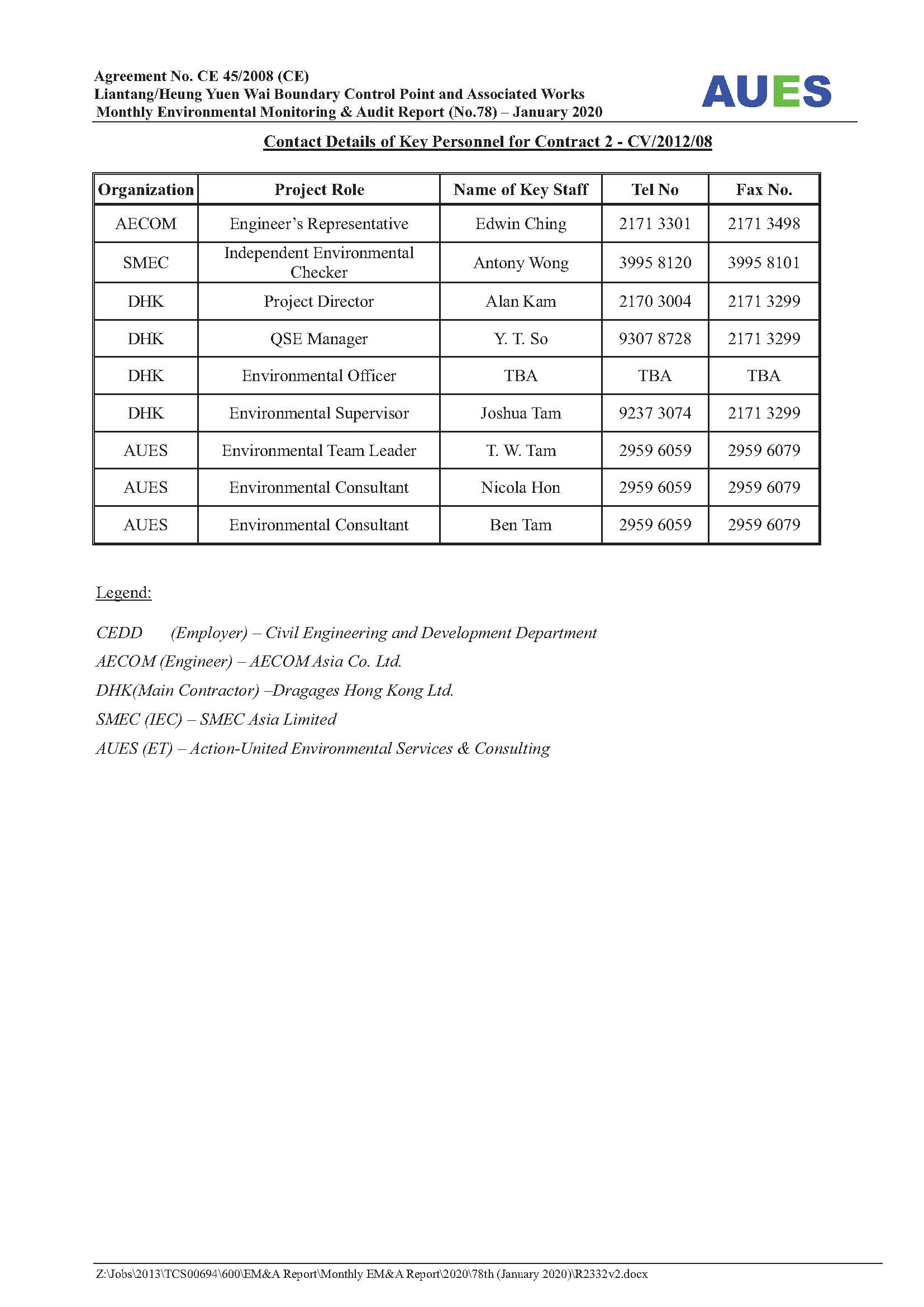 Agreement No. CE 45/2008 (CE)
Liantang/Heung Yuen Wai Boundary Control Point and Associated Works
Monthly Environmental Monitoring & Audit Report (No.78) – January 2020

AUES

Contact Details of Key Personnel for Contract 2 - CV/2012/08

| Organization | Project Role | Name of Key Staff | Tel No | Fax No. |
|---|---|---|---|---|
| AECOM | Engineer's Representative | Edwin Ching | 2171 3301 | 2171 3498 |
| SMEC | Independent Environmental Checker | Antony Wong | 3995 8120 | 3995 8101 |
| DHK | Project Director | Alan Kam | 2170 3004 | 2171 3299 |
| DHK | QSE Manager | Y. T. So | 9307 8728 | 2171 3299 |
| DHK | Environmental Officer | TBA | TBA | TBA |
| DHK | Environmental Supervisor | Joshua Tam | 9237 3074 | 2171 3299 |
| AUES | Environmental Team Leader | T. W. Tam | 2959 6059 | 2959 6079 |
| AUES | Environmental Consultant | Nicola Hon | 2959 6059 | 2959 6079 |
| AUES | Environmental Consultant | Ben Tam | 2959 6059 | 2959 6079 |

Legend:

CEDD (Employer) – Civil Engineering and Development Department
AECOM (Engineer) – AECOM Asia Co. Ltd.
DHK(Main Contractor) –Dragages Hong Kong Ltd.
SMEC (IEC) – SMEC Asia Limited
AUES (ET) – Action-United Environmental Services & Consulting

Z:\Jobs\2013\TCS00694\600\EM&A Report\Monthly EM&A Report\2020\78th (January 2020)\R2332v2.docx